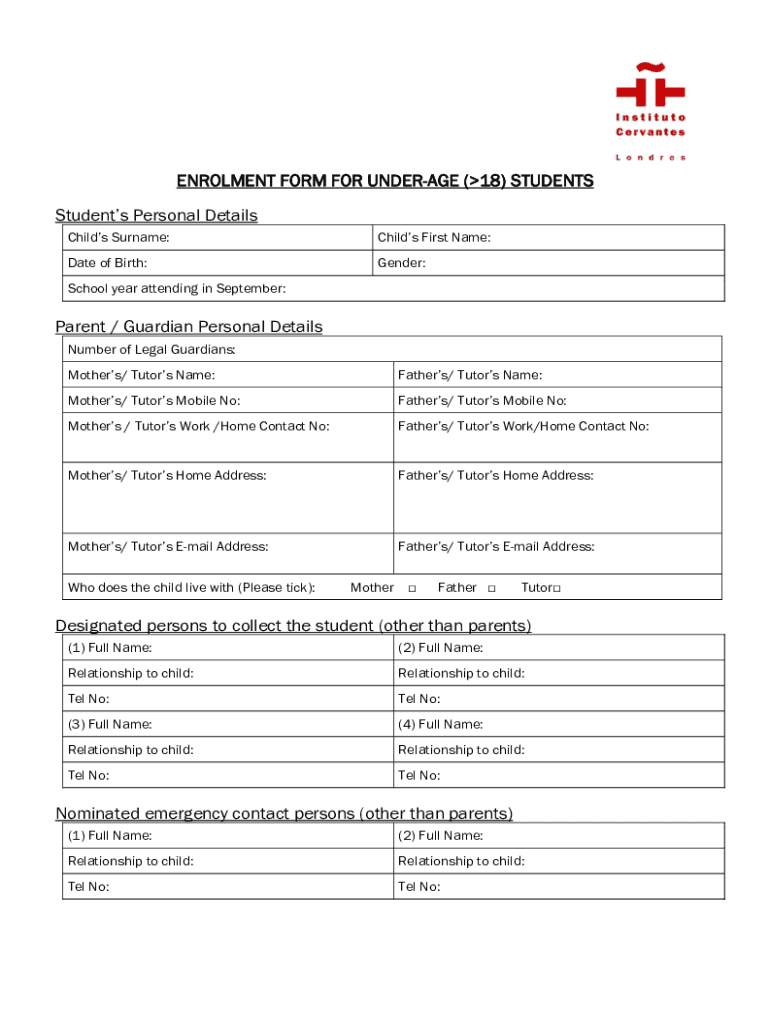 Instituto
Cervantes
Londres

ENROLMENT FORM FOR UNDER-AGE (>18) STUDENTS

Student's Personal Details

| Child's Surname: | Child's First Name: |
|---|---|
| Date of Birth: | Gender: |
| School year attending in September: | |

Parent / Guardian Personal Details

| Number of Legal Guardians: | |
|---|---|
| Mother's/ Tutor's Name: | Father's/ Tutor's Name: |
| Mother's/ Tutor's Mobile No: | Father's/ Tutor's Mobile No: |
| Mother's / Tutor's Work /Home Contact No: | Father's/ Tutor's Work/Home Contact No: |
| Mother's/ Tutor's Home Address: | Father's/ Tutor's Home Address: |
| Mother's/ Tutor's E-mail Address: | Father's/ Tutor's E-mail Address: |
| Who does the child live with (Please tick): Mother □ Father □ Tutor□ | |

Designated persons to collect the student (other than parents)

| (1) Full Name: | (2) Full Name: |
|---|---|
| Relationship to child: | Relationship to child: |
| Tel No: | Tel No: |
| (3) Full Name: | (4) Full Name: |
| Relationship to child: | Relationship to child: |
| Tel No: | Tel No: |

Nominated emergency contact persons (other than parents)

| (1) Full Name: | (2) Full Name: |
|---|---|
| Relationship to child: | Relationship to child: |
| Tel No: | Tel No: |